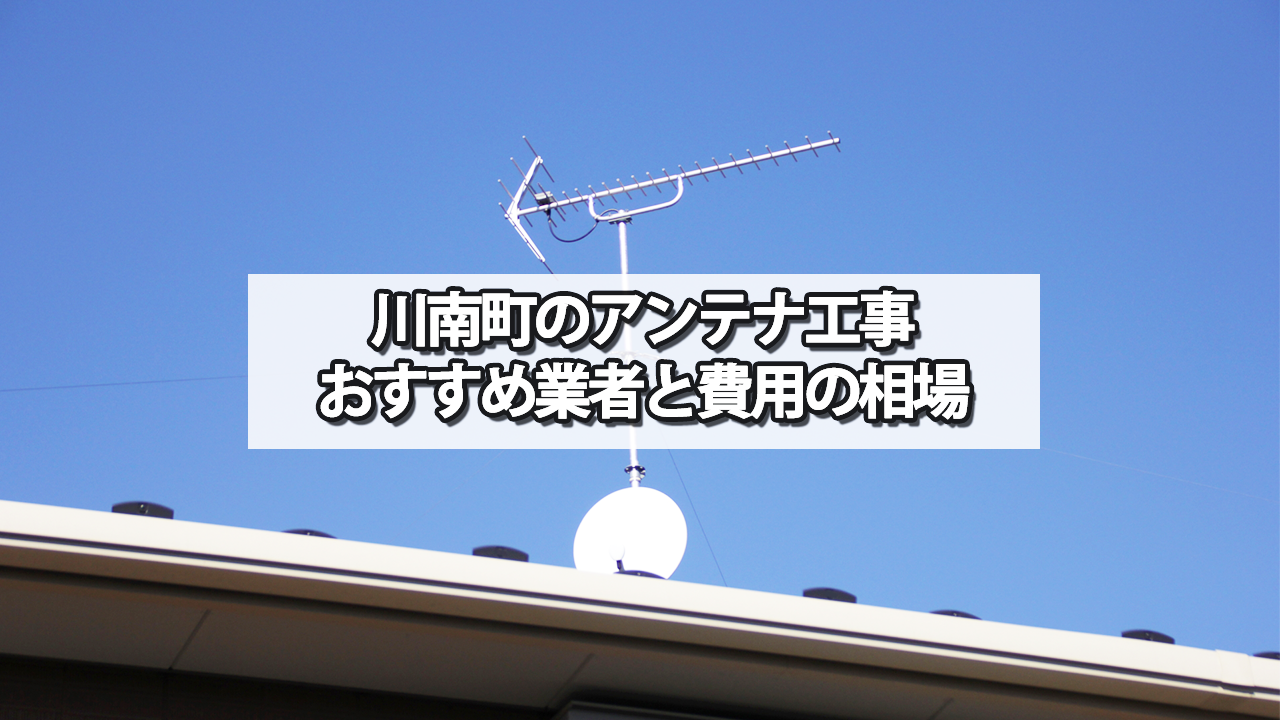 川南町のアンテナ工事
おすすめ業者と費用の相場